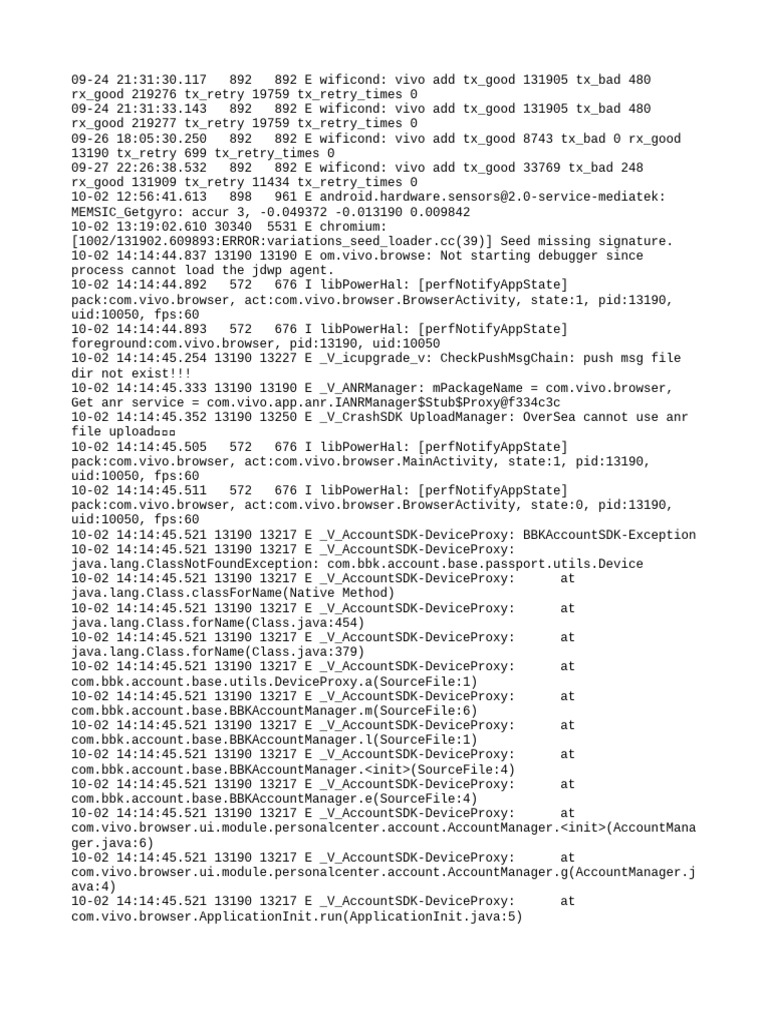 09-24 21:31:30.117   892   892 E wificond: vivo add tx_good 131905 tx_bad 480 rx_good 219276 tx_retry 19759 tx_retry_times 0
09-24 21:31:33.143   892   892 E wificond: vivo add tx_good 131905 tx_bad 480 rx_good 219277 tx_retry 19759 tx_retry_times 0
09-26 18:05:30.250   892   892 E wificond: vivo add tx_good 8743 tx_bad 0 rx_good 13190 tx_retry 699 tx_retry_times 0
09-27 22:26:38.532   892   892 E wificond: vivo add tx_good 33769 tx_bad 248 rx_good 131909 tx_retry 11434 tx_retry_times 0
10-02 12:56:41.613   898   961 E android.hardware.sensors@2.0-service-mediatek: MEMSIC_Getgyro: accur 3, -0.049372 -0.013190 0.009842
10-02 13:19:02.610 30340  5531 E chromium: [1002/131902.609893:ERROR:variations_seed_loader.cc(39)] Seed missing signature.
10-02 14:14:44.837 13190 13190 E om.vivo.browse: Not starting debugger since process cannot load the jdwp agent.
10-02 14:14:44.892   572   676 I libPowerHal: [perfNotifyAppState] pack:com.vivo.browser, act:com.vivo.browser.BrowserActivity, state:1, pid:13190, uid:10050, fps:60
10-02 14:14:44.893   572   676 I libPowerHal: [perfNotifyAppState] foreground:com.vivo.browser, pid:13190, uid:10050
10-02 14:14:45.254 13190 13227 E _V_icupgrade_v: CheckPushMsgChain: push msg file dir not exist!!!
10-02 14:14:45.333 13190 13190 E _V_ANRManager: mPackageName = com.vivo.browser, Get anr service = com.vivo.app.anr.IANRManager$Stub$Proxy@f334c3c
10-02 14:14:45.352 13190 13250 E _V_CrashSDK UploadManager: OverSea cannot use anr file upload□□□
10-02 14:14:45.505   572   676 I libPowerHal: [perfNotifyAppState] pack:com.vivo.browser, act:com.vivo.browser.MainActivity, state:1, pid:13190, uid:10050, fps:60
10-02 14:14:45.511   572   676 I libPowerHal: [perfNotifyAppState] pack:com.vivo.browser, act:com.vivo.browser.BrowserActivity, state:0, pid:13190, uid:10050, fps:60
10-02 14:14:45.521 13190 13217 E _V_AccountSDK-DeviceProxy: BBKAccountSDK-Exception
10-02 14:14:45.521 13190 13217 E _V_AccountSDK-DeviceProxy: java.lang.ClassNotFoundException: com.bbk.account.base.passport.utils.Device
10-02 14:14:45.521 13190 13217 E _V_AccountSDK-DeviceProxy:       at java.lang.Class.classForName(Native Method)
10-02 14:14:45.521 13190 13217 E _V_AccountSDK-DeviceProxy:       at java.lang.Class.forName(Class.java:454)
10-02 14:14:45.521 13190 13217 E _V_AccountSDK-DeviceProxy:       at java.lang.Class.forName(Class.java:379)
10-02 14:14:45.521 13190 13217 E _V_AccountSDK-DeviceProxy:       at com.bbk.account.base.utils.DeviceProxy.a(SourceFile:1)
10-02 14:14:45.521 13190 13217 E _V_AccountSDK-DeviceProxy:       at com.bbk.account.base.BBKAccountManager.m(SourceFile:6)
10-02 14:14:45.521 13190 13217 E _V_AccountSDK-DeviceProxy:       at com.bbk.account.base.BBKAccountManager.l(SourceFile:1)
10-02 14:14:45.521 13190 13217 E _V_AccountSDK-DeviceProxy:       at com.bbk.account.base.BBKAccountManager.<init>(SourceFile:4)
10-02 14:14:45.521 13190 13217 E _V_AccountSDK-DeviceProxy:       at com.bbk.account.base.BBKAccountManager.e(SourceFile:4)
10-02 14:14:45.521 13190 13217 E _V_AccountSDK-DeviceProxy:       at com.vivo.browser.ui.module.personalcenter.account.AccountManager.<init>(AccountManager.java:6)
10-02 14:14:45.521 13190 13217 E _V_AccountSDK-DeviceProxy:       at com.vivo.browser.ui.module.personalcenter.account.AccountManager.g(AccountManager.java:4)
10-02 14:14:45.521 13190 13217 E _V_AccountSDK-DeviceProxy:       at com.vivo.browser.ApplicationInit.run(ApplicationInit.java:5)